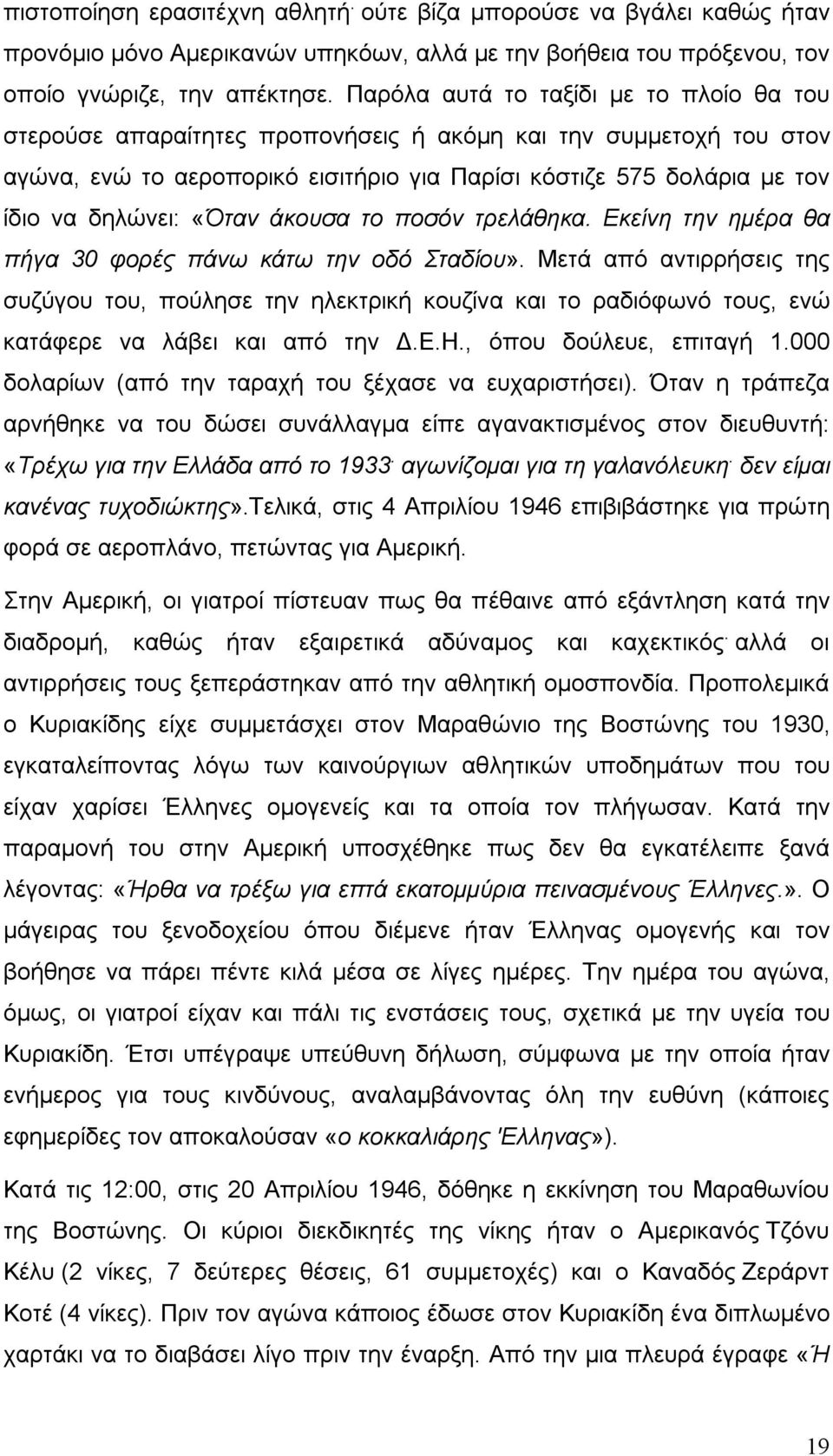 πιστοποίηση ερασιτέχνη αθλητή· ούτε βίζα μπορούσε να βγάλει καθώς ήταν προνόμιο μόνο Αμερικανών υπηκόων, αλλά με την βοήθεια του πρόξενου, τον οποίο γνώριζε, την απέκτησε. Παρόλα αυτά το ταξίδι με το πλοίο θα του στερούσε απαραίτητες προπονήσεις ή ακόμη και την συμμετοχή του στον αγώνα, ενώ το αεροπορικό εισιτήριο για Παρίσι κόστιζε 575 δολάρια με τον ίδιο να δηλώνει: «Όταν άκουσα το ποσόν τρελάθηκα. Εκείνη την ημέρα θα πήγα 30 φορές πάνω κάτω την οδό Σταδίου». Μετά από αντιρρήσεις της συζύγου του, πούλησε την ηλεκτρική κουζίνα και το ραδιόφωνό τους, ενώ κατάφερε να λάβει και από την Δ.Ε.Η., όπου δούλευε, επιταγή 1.000 δολαρίων (από την ταραχή του ξέχασε να ευχαριστήσει). Όταν η τράπεζα αρνήθηκε να του δώσει συνάλλαγμα είπε αγανακτισμένος στον διευθυντή: «Τρέχω για την Ελλάδα από το 1933· αγωνίζομαι για τη γαλανόλευκη· δεν είμαι κανένας τυχοδιώκτης».Τελικά, στις 4 Απριλίου 1946 επιβιβάστηκε για πρώτη φορά σε αεροπλάνο, πετώντας για Αμερική.

Στην Αμερική, οι γιατροί πίστευαν πως θα πέθαινε από εξάντληση κατά την διαδρομή, καθώς ήταν εξαιρετικά αδύναμος και καχεκτικός· αλλά οι αντιρρήσεις τους ξεπεράστηκαν από την αθλητική ομοσπονδία. Προπολεμικά ο Κυριακίδης είχε συμμετάσχει στον Μαραθώνιο της Βοστώνης του 1930, εγκαταλείποντας λόγω των καινούργιων αθλητικών υποδημάτων που του είχαν χαρίσει Έλληνες ομογενείς και τα οποία τον πλήγωσαν. Κατά την παραμονή του στην Αμερική υποσχέθηκε πως δεν θα εγκατέλειπε ξανά λέγοντας: «Ήρθα να τρέξω για επτά εκατομμύρια πεινασμένους Έλληνες.». Ο μάγειρας του ξενοδοχείου όπου διέμενε ήταν Έλληνας ομογενής και τον βοήθησε να πάρει πέντε κιλά μέσα σε λίγες ημέρες. Την ημέρα του αγώνα, όμως, οι γιατροί είχαν και πάλι τις ενστάσεις τους, σχετικά με την υγεία του Κυριακίδη. Έτσι υπέγραψε υπεύθυνη δήλωση, σύμφωνα με την οποία ήταν ενήμερος για τους κινδύνους, αναλαμβάνοντας όλη την ευθύνη (κάποιες εφημερίδες τον αποκαλούσαν «ο κοκκαλιάρης 'Ελληνας»).

Κατά τις 12:00, στις 20 Απριλίου 1946, δόθηκε η εκκίνηση του Μαραθωνίου της Βοστώνης. Οι κύριοι διεκδικητές της νίκης ήταν ο Αμερικανός Τζόνυ Κέλυ (2 νίκες, 7 δεύτερες θέσεις, 61 συμμετοχές) και ο Καναδός Ζεράρντ Κοτέ (4 νίκες). Πριν τον αγώνα κάποιος έδωσε στον Κυριακίδη ένα διπλωμένο χαρτάκι να το διαβάσει λίγο πριν την έναρξη. Από την μια πλευρά έγραφε «Ή

19